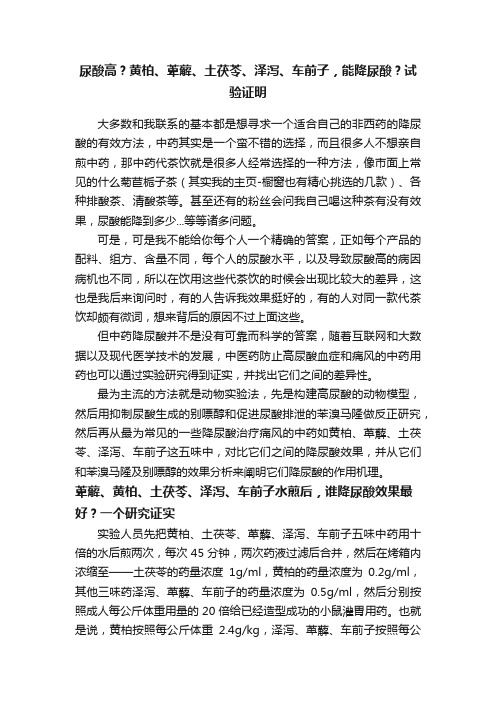 尿酸高？黄柏、萆薢、土茯苓、泽泻、车前子，能降尿酸？试验证明

大多数和我联系的基本都是想寻求一个适合自己的非西药的降尿酸的有效方法，中药其实是一个蛮不错的选择，而且很多人不想亲自煎中药，那中药代茶饮就是很多人经常选择的一种方法，像市面上常见的什么菊苣栀子茶（其实我的主页-橱窗也有精心挑选的几款）、各种排酸茶、清酸茶等。甚至还有的粉丝会问我自己喝这种茶有没有效果，尿酸能降到多少...等等诸多问题。

可是，可是我不能给你每个人一个精确的答案，正如每个产品的配料、组方、含量不同，每个人的尿酸水平，以及导致尿酸高的病因病机也不同，所以在饮用这些代茶饮的时候会出现比较大的差异，这也是我后来询问时，有的人告诉我效果挺好的，有的人对同一款代茶饮却颇有微词，想来背后的原因不过上面这些。

但中药降尿酸并不是没有可靠而科学的答案，随着互联网和大数据以及现代医学技术的发展，中医药防止高尿酸血症和痛风的中药用药也可以通过实验研究得到证实，并找出它们之间的差异性。

最为主流的方法就是动物实验法，先是构建高尿酸的动物模型，然后用抑制尿酸生成的别嘌醇和促进尿酸排泄的苯溴马隆做反正研究，然后再从最为常见的一些降尿酸治疗痛风的中药如黄柏、萆薢、土茯苓、泽泻、车前子这五味中，对比它们之间的降尿酸效果，并从它们和苯溴马隆及别嘌醇的效果分析来阐明它们降尿酸的作用机理。

萆薢、黄柏、土茯苓、泽泻、车前子水煎后，谁降尿酸效果最好？一个研究证实

实验人员先把黄柏、土茯苓、萆薢、泽泻、车前子五味中药用十倍的水后煎两次，每次 45 分钟，两次药液过滤后合并，然后在烤箱内浓缩至——土茯苓的药量浓度 1g/ml，黄柏的药量浓度为 0.2g/ml，其他三味药泽泻、萆薢、车前子的药量浓度为 0.5g/ml，然后分别按照成人每公斤体重用量的 20 倍给已经造型成功的小鼠灌胃用药。也就是说，黄柏按照每公斤体重 2.4g/kg，泽泻、萆薢、车前子按照每公